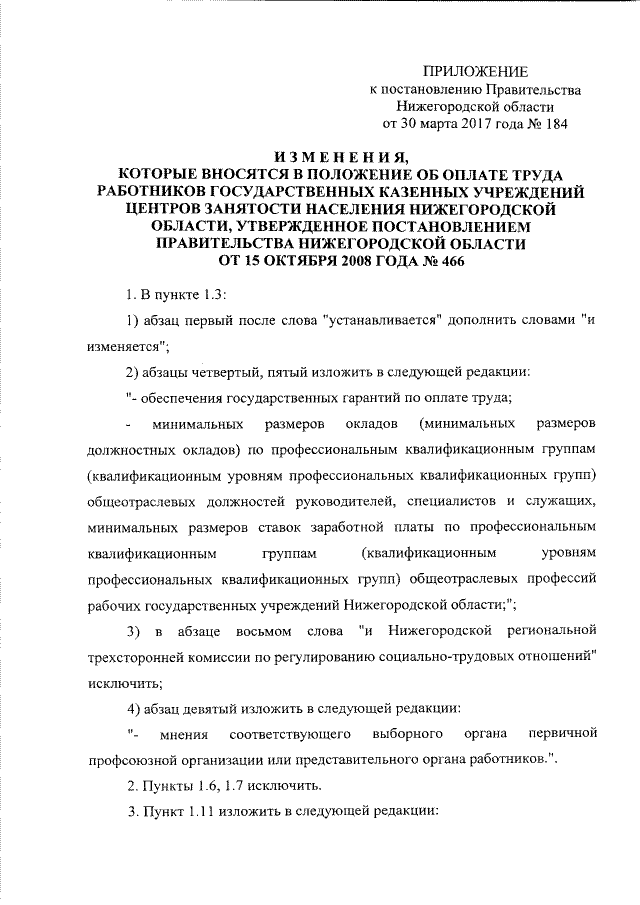 ПРИЛОЖЕНИЕ
к постановлению Правительства
Нижегородской области
от 30 марта 2017 года № 184

ИЗМЕНЕНИЯ,
КОТОРЫЕ ВНОСЯТСЯ В ПОЛОЖЕНИЕ ОБ ОПЛАТЕ ТРУДА РАБОТНИКОВ ГОСУДАРСТВЕННЫХ КАЗЕННЫХ УЧРЕЖДЕНИЙ ЦЕНТРОВ ЗАНЯТОСТИ НАСЕЛЕНИЯ НИЖЕГОРОДСКОЙ ОБЛАСТИ, УТВЕРЖДЕННОЕ ПОСТАНОВЛЕНИЕМ ПРАВИТЕЛЬСТВА НИЖЕГОРОДСКОЙ ОБЛАСТИ ОТ 15 ОКТЯБРЯ 2008 ГОДА № 466

1. В пункте 1.3:

1) абзац первый после слова "устанавливается" дополнить словами "и изменяется";

2) абзацы четвертый, пятый изложить в следующей редакции:

"- обеспечения государственных гарантий по оплате труда;

- минимальных размеров окладов (минимальных размеров должностных окладов) по профессиональным квалификационным группам (квалификационным уровням профессиональных квалификационных групп) общеотраслевых должностей руководителей, специалистов и служащих, минимальных размеров ставок заработной платы по профессиональным квалификационным группам (квалификационным уровням профессиональных квалификационных групп) общеотраслевых профессий рабочих государственных учреждений Нижегородской области;";

3) в абзаце восьмом слова "и Нижегородской региональной трехсторонней комиссии по регулированию социально-трудовых отношений" исключить;

4) абзац девятый изложить в следующей редакции:

"- мнения соответствующего выборного органа первичной профсоюзной организации или представительного органа работников.".

2. Пункты 1.6, 1.7 исключить.

3. Пункт 1.11 изложить в следующей редакции: